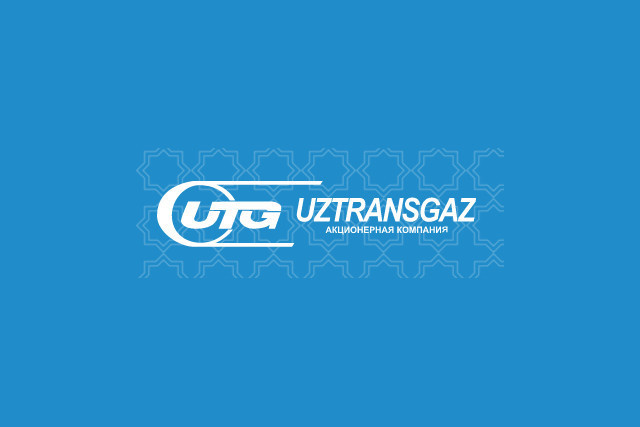 UTG
UZTRANSGAZ
АКЦИОНЕРНАЯ КОМПАНИЯ